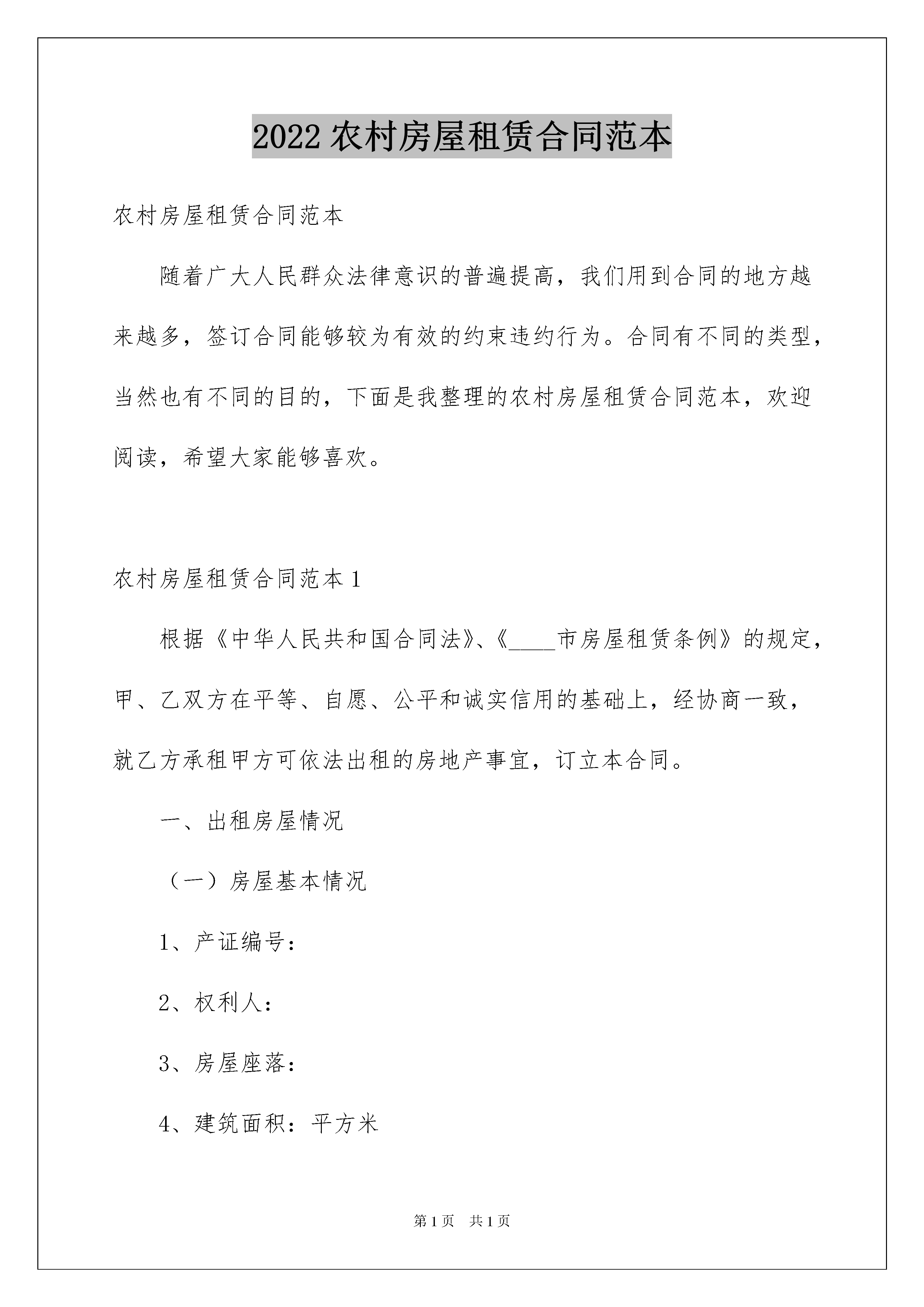 2022 农村房屋租赁合同范本

农村房屋租赁合同范本

随着广大人民群众法律意识的普遍提高，我们用到合同的地方越来越多，签订合同能够较为有效的约束违约行为。合同有不同的类型，当然也有不同的目的，下面是我整理的农村房屋租赁合同范本，欢迎阅读，希望大家能够喜欢。

农村房屋租赁合同范本 1

根据《中华人民共和国合同法》、《____市房屋租赁条例》的规定，甲、乙双方在平等、自愿、公平和诚实信用的基础上，经协商一致，就乙方承租甲方可依法出租的房地产事宜，订立本合同。

一、出租房屋情况

（一）房屋基本情况

1、产证编号：

2、权利人：

3、房屋座落：

4、建筑面积：平方米

第 1 页 共 1 页